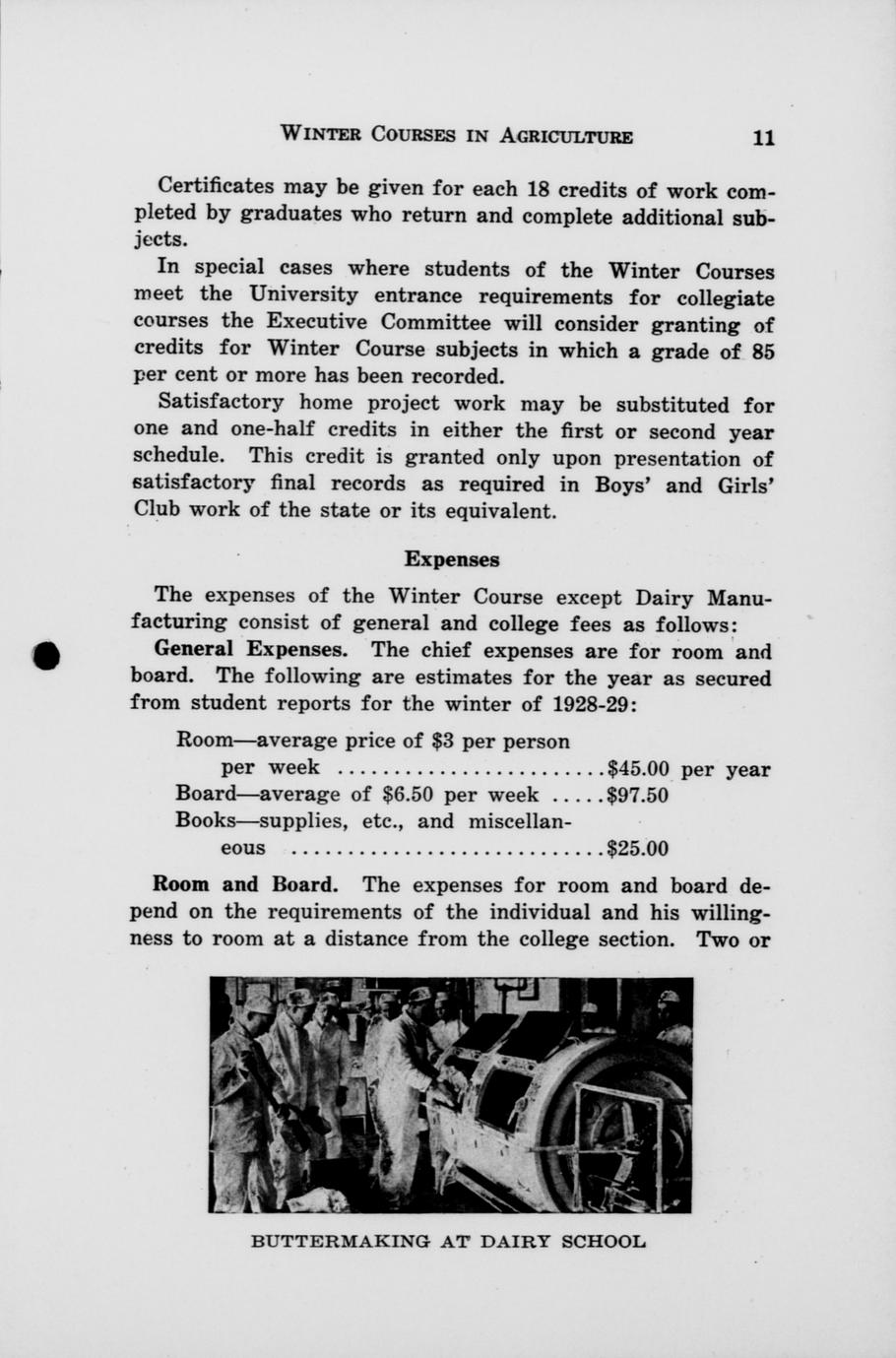 WINTER COURSES IN AGRICULTURE 11

Certificates may be given for each 18 credits of work completed by graduates who return and complete additional subjects.

In special cases where students of the Winter Courses meet the University entrance requirements for collegiate courses the Executive Committee will consider granting of credits for Winter Course subjects in which a grade of 85 per cent or more has been recorded.

Satisfactory home project work may be substituted for one and one-half credits in either the first or second year schedule. This credit is granted only upon presentation of satisfactory final records as required in Boys' and Girls' Club work of the state or its equivalent.

Expenses

The expenses of the Winter Course except Dairy Manufacturing consist of general and college fees as follows:

General Expenses. The chief expenses are for room and board. The following are estimates for the year as secured from student reports for the winter of 1928-29:

Room—average price of \$3 per person per week ........................\$45.00 per year
Board—average of \$6.50 per week .....\$97.50
Books—supplies, etc., and miscellaneous ............................\$25.00

Room and Board. The expenses for room and board depend on the requirements of the individual and his willingness to room at a distance from the college section. Two or

BUTTERMAKING AT DAIRY SCHOOL